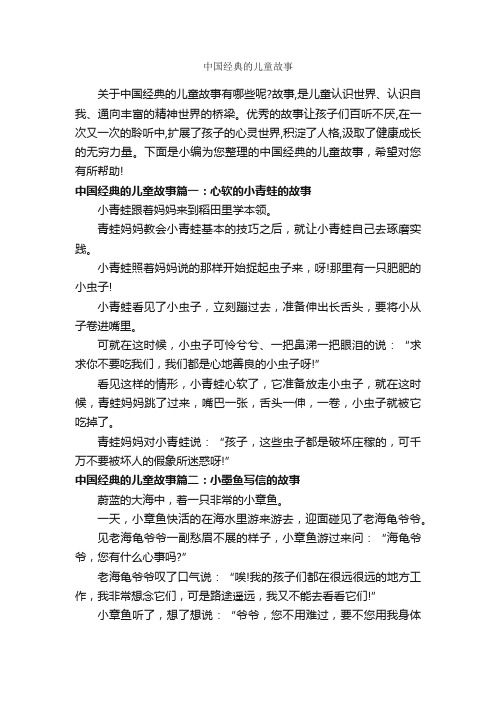 中国经典的儿童故事

关于中国经典的儿童故事有哪些呢?故事,是儿童认识世界、认识自我、通向丰富的精神世界的桥梁。优秀的故事让孩子们百听不厌,在一次又一次的聆听中,扩展了孩子的心灵世界,积淀了人格,汲取了健康成长的无穷力量。下面是小编为您整理的中国经典的儿童故事，希望对您有所帮助!

中国经典的儿童故事篇一：心软的小青蛙的故事

小青蛙跟着妈妈来到稻田里学本领。

青蛙妈妈教会小青蛙基本的技巧之后，就让小青蛙自己去琢磨实践。

小青蛙照着妈妈说的那样开始捉起虫子来，呀!那里有一只肥肥的小虫子!

小青蛙看见了小虫子，立刻蹦过去，准备伸出长舌头，要将小从子卷进嘴里。

可就在这时候，小虫子可怜兮兮、一把鼻涕一把眼泪的说：“求求你不要吃我们，我们都是心地善良的小虫子呀!”

看见这样的情形，小青蛙心软了，它准备放走小虫子，就在这时候，青蛙妈妈跳了过来，嘴巴一张，舌头一伸，一卷，小虫子就被它吃掉了。

青蛙妈妈对小青蛙说：“孩子，这些虫子都是破坏庄稼的，可千万不要被坏人的假象所迷惑呀!”

中国经典的儿童故事篇二：小墨鱼写信的故事

蔚蓝的大海中，着一只非常的小章鱼。

一天，小章鱼快活的在海水里游来游去，迎面碰见了老海龟爷爷。

见老海龟爷爷一副愁眉不展的样子，小章鱼游过来问：“海龟爷爷，您有什么心事吗?”

老海龟爷爷叹了口气说：“唉!我的孩子们都在很远很远的地方工作，我非常想念它们，可是路途遥远，我又不能去看看它们!”

小章鱼听了，想了想说：“爷爷，您不用难过，要不您用我身体